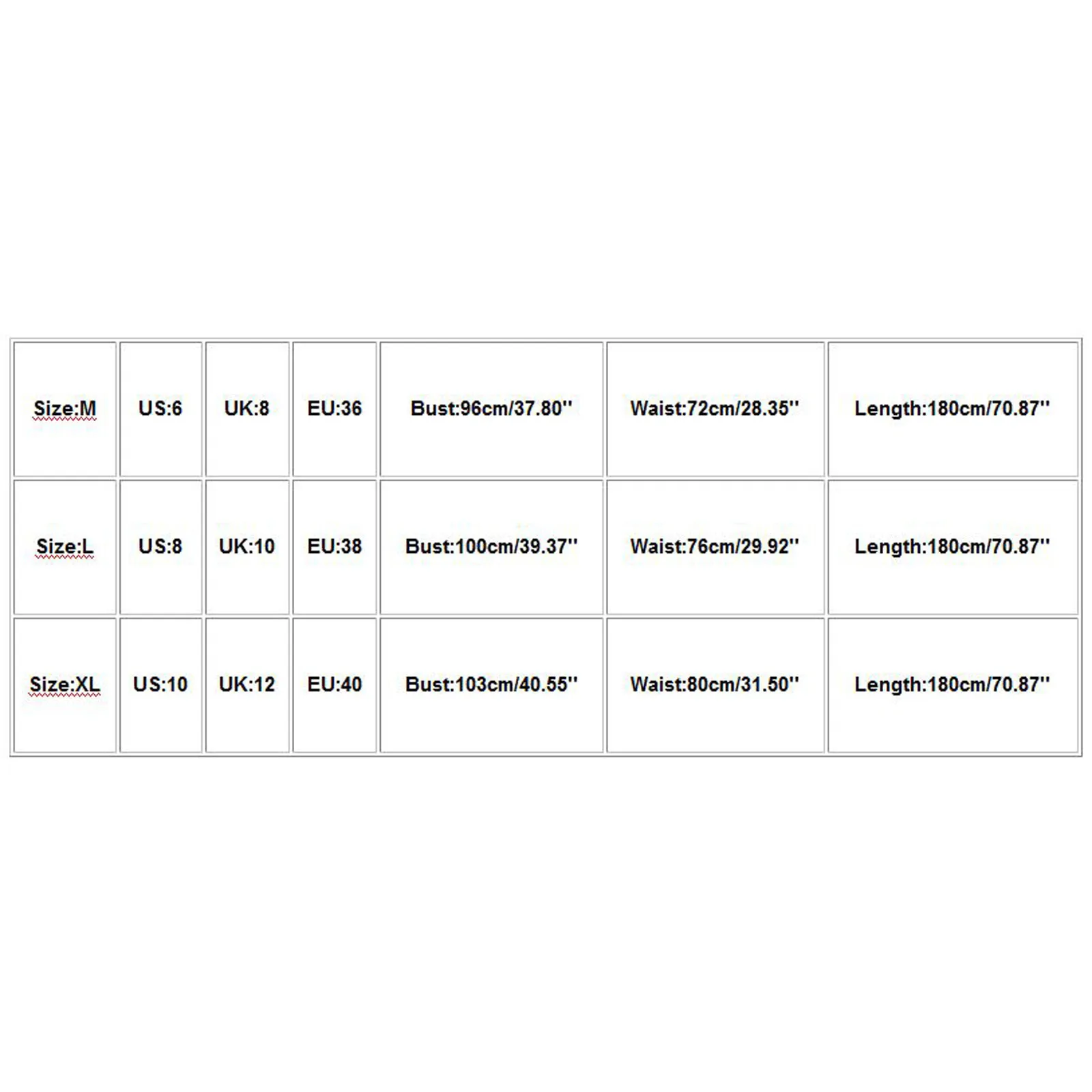 | Size:M | US:6 | UK:8 | EU:36 | Bust:96cm/37.80'' | Waist:72cm/28.35'' | Length:180cm/70.87'' |
|---|---|---|---|---|---|---|
| Size:L | US:8 | UK:10 | EU:38 | Bust:100cm/39.37'' | Waist:76cm/29.92'' | Length:180cm/70.87'' |
| Size:XL | US:10 | UK:12 | EU:40 | Bust:103cm/40.55'' | Waist:80cm/31.50'' | Length:180cm/70.87'' |